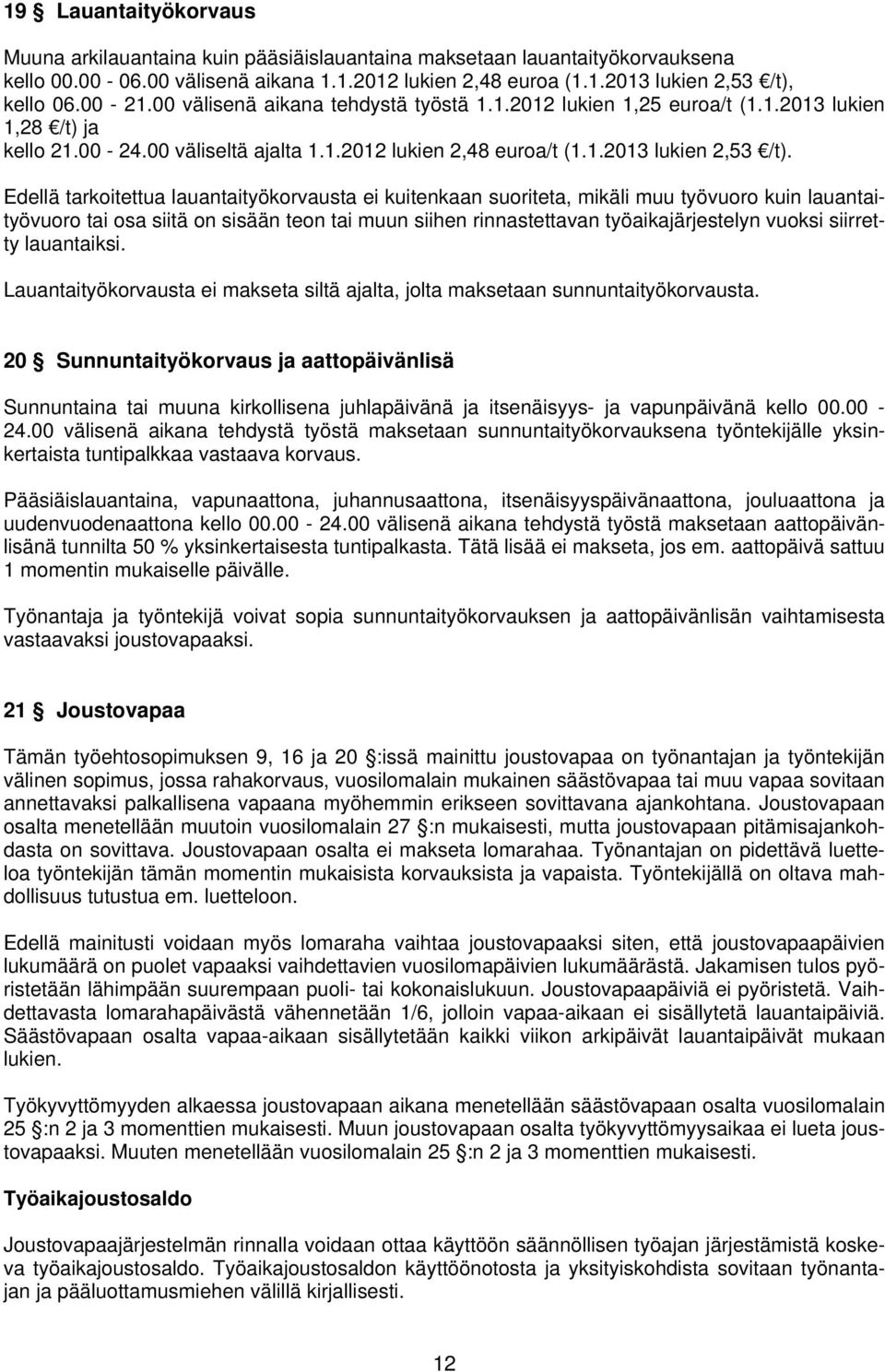 19 § Lauantaityökorvaus

Muuna arkilauantaina kuin pääsiäislauantaina maksetaan lauantaityökorvauksena kello 00.00 - 06.00 välisenä aikana 1.1.2012 lukien 2,48 euroa (1.1.2013 lukien 2,53 €/t), kello 06.00 - 21.00 välisenä aikana tehdystä työstä 1.1.2012 lukien 1,25 euroa/t (1.1.2013 lukien 1,28 €/t) ja kello 21.00 - 24.00 väliseltä ajalta 1.1.2012 lukien 2,48 euroa/t (1.1.2013 lukien 2,53 €/t).

Edellä tarkoitettua lauantaityökorvausta ei kuitenkaan suoriteta, mikäli muu työvuoro kuin lauantaityövuoro tai osa siitä on sisään teon tai muun siihen rinnastettavan työaikajärjestelyn vuoksi siirretty lauantaiksi.

Lauantaityökorvausta ei makseta siltä ajalta, jolta maksetaan sunnuntaityökorvausta.

20 § Sunnuntaityökorvaus ja aattopäivänlisä

Sunnuntaina tai muuna kirkollisena juhlapäivänä ja itsenäisyys- ja vapunpäivänä kello 00.00 - 24.00 välisenä aikana tehdystä työstä maksetaan sunnuntaityökorvauksena työntekijälle yksinkertaista tuntipalkkaa vastaava korvaus.

Pääsiäislauantaina, vapunaattona, juhannusaattona, itsenäisyyspäivänaattona, jouluaattona ja uudenvuodenaattona kello 00.00 - 24.00 välisenä aikana tehdystä työstä maksetaan aattopäivänlisänä tunnilta 50 % yksinkertaisesta tuntipalkasta. Tätä lisää ei makseta, jos em. aattopäivä sattuu 1 momentin mukaiselle päivälle.

Työnantaja ja työntekijä voivat sopia sunnuntaityökorvauksen ja aattopäivänlisän vaihtamisesta vastaavaksi joustovapaaksi.

21 § Joustovapaa

Tämän työehtosopimuksen 9, 16 ja 20 §:issä mainittu joustovapaa on työnantajan ja työntekijän välinen sopimus, jossa rahakorvaus, vuosilomalain mukainen säästövapaa tai muu vapaa sovitaan annettavaksi palkallisena vapaana myöhemmin erikseen sovittavana ajankohtana. Joustovapaan osalta menetellään muutoin vuosilomalain 27 §:n mukaisesti, mutta joustovapaan pitämisajankohdasta on sovittava. Joustovapaan osalta ei makseta lomarahaa. Työnantajan on pidettävä luetteloa työntekijän tämän momentin mukaisista korvauksista ja vapaista. Työntekijällä on oltava mahdollisuus tutustua em. luetteloon.

Edellä mainitusti voidaan myös lomaraha vaihtaa joustovapaaksi siten, että joustovapaapäivien lukumäärä on puolet vapaaksi vaihdettavien vuosilomapäivien lukumäärästä. Jakamisen tulos pyöristetään lähimpään suurempaan puoli- tai kokonaislukuun. Joustovapaapäiviä ei pyöristetä. Vaihdettavasta lomarahapäivästä vähennetään 1/6, jolloin vapaa-aikaan ei sisällytetä lauantaipäiviä. Säästövapaan osalta vapaa-aikaan sisällytetään kaikki viikon arkipäivät lauantaipäivät mukaan lukien.

Työkyvyttömyyden alkaessa joustovapaan aikana menetellään säästövapaan osalta vuosilomalain 25 §:n 2 ja 3 momenttien mukaisesti. Muun joustovapaan osalta työkyvyttömyysaikaa ei lueta joustovapaaksi. Muuten menetellään vuosilomalain 25 §:n 2 ja 3 momenttien mukaisesti.

Työaikajoustosaldo

Joustovapaajärjestelmän rinnalla voidaan ottaa käyttöön säännöllisen työajan järjestämistä koskeva työaikajoustosaldo. Työaikajoustosaldon käyttöönotosta ja yksityiskohdista sovitaan työnantajan ja pääluottamusmiehen välillä kirjallisesti.

12